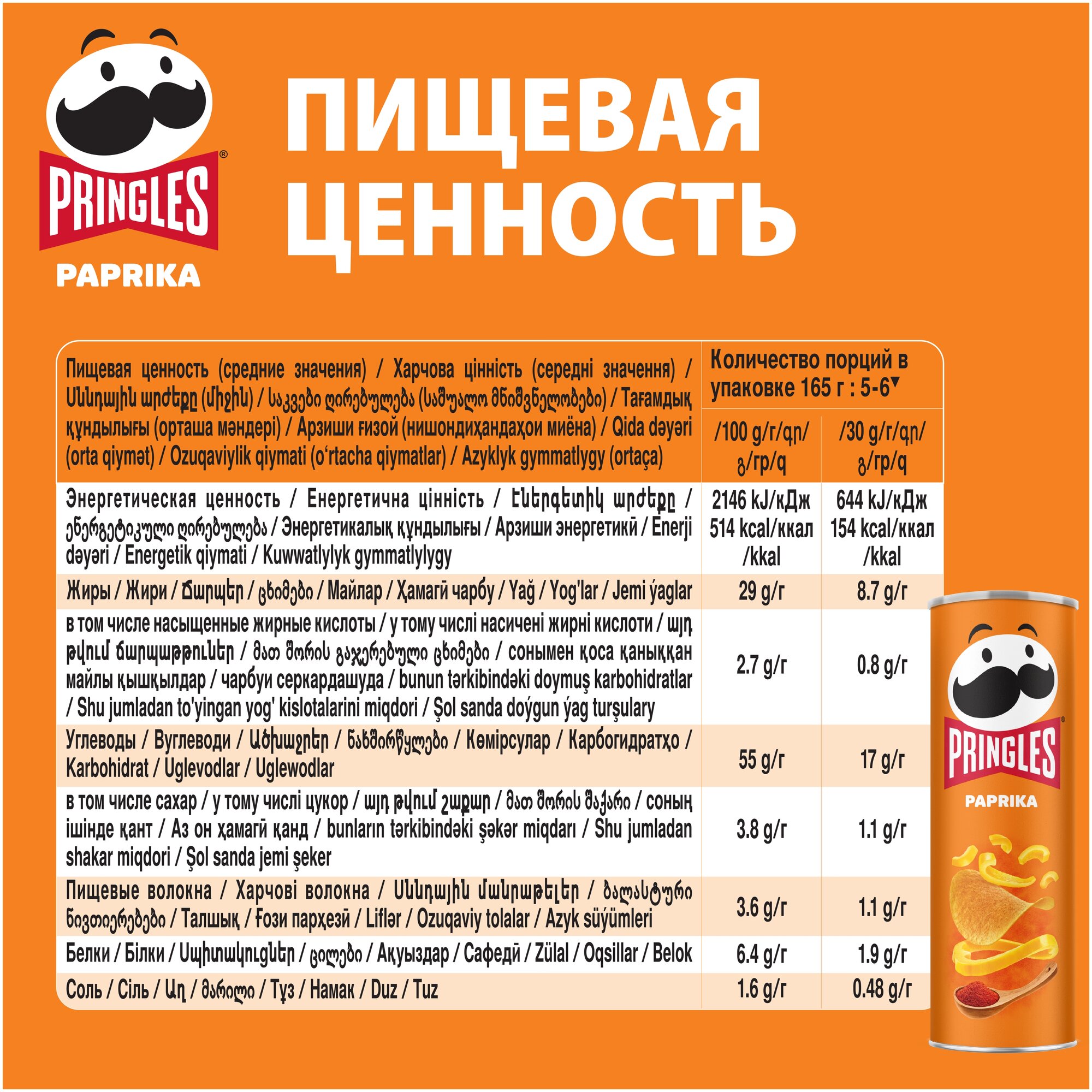 PRINGLES®

PAPRIKA

ПИЩЕВАЯ ЦЕННОСТЬ

| Пищевая ценность (средние значения) / Харчова цінність (середні значення) / Սննդային արժեքը (միջին) / საკვები ღირებულება (საშუალო მნიშვნელობები) / Тағамдық құндылығы (орташа мәндері) / Арзиши ғизой (нишондиҳандаҳои миёна) / Qida dəyəri (orta qiymət) / Ozuqaviylik qiymati (o'rtacha qiymatlar) / Azyklyk gymmatlygy (ortaça) | Количество порций в упаковке 165 г : 5-6▼ | |
|---|---|---|
| | /100 g/г/գր/გ/гр/q | /30 g/г/գր/გ/гр/q |
| Энергетическая ценность / Енергетична цінність / Էներգետիկ արժեքը / ენერგეტიკული ღირებულება / Энергетикалық құндылығы / Арзиши энергетикӣ / Enerji dəyəri / Energetik qiymati / Kuwwatlylyk gymmatlylygy | 2146 kJ/кДж 514 kcal/ккал /kkal | 644 kJ/кДж 154 kcal/ккал /kkal |
| Жиры / Жири / Ճարպեր / ცხიმები / Майлар / Ҳамагӣ чарбу / Yağ / Yog'lar / Jemi ýaglar | 29 g/г | 8.7 g/г |
| в том числе насыщенные жирные кислоты / у тому числі насичені жирні кислоти / այդ թվում ճարպաթթուներ / მათ შორის გაჯერებული ცხიმები / сонымен қоса қаныққан майлы қышқылдар / чарбуи серкардашуда / bunun tərkibindəki doymuş karbohidratlar / Shu jumladan to'yingan yog' kislotalarini miqdori / Şol sanda doýgun ýag turşulary | 2.7 g/г | 0.8 g/г |
| Углеводы / Вуглеводи / Ածխաջրեր / ნახშირწყლები / Көмірсулар / Карбогидратҳо / Karbohidrat / Uglevodlar / Uglewodlar | 55 g/г | 17 g/г |
| в том числе сахар / у тому числі цукор / այդ թվում շաքար / მათ შორის შაქარი / соның ішінде қант / Аз он ҳамагӣ қанд / bunların tərkibindəki şəkər miqdarı / Shu jumladan shakar miqdori / Şol sanda jemi şeker | 3.8 g/г | 1.1 g/г |
| Пищевые волокна / Харчові волокна / Սննդային մանրաթելեր / ბალასტური ნივთიერებები / Талшық / Ғози парҳезӣ / Liflər / Ozuqaviy tolalar / Azyk süýümleri | 3.6 g/г | 1.1 g/г |
| Белки / Білки / Սպիտակուցներ / ცილები / Ақуыздар / Сафедӣ / Zülal / Oqsillar / Belok | 6.4 g/г | 1.9 g/г |
| Соль / Сіль / Աղ / მარილი / Тұз / Намак / Duz / Tuz | 1.6 g/г | 0.48 g/г |

PRINGLES®

PAPRIKA